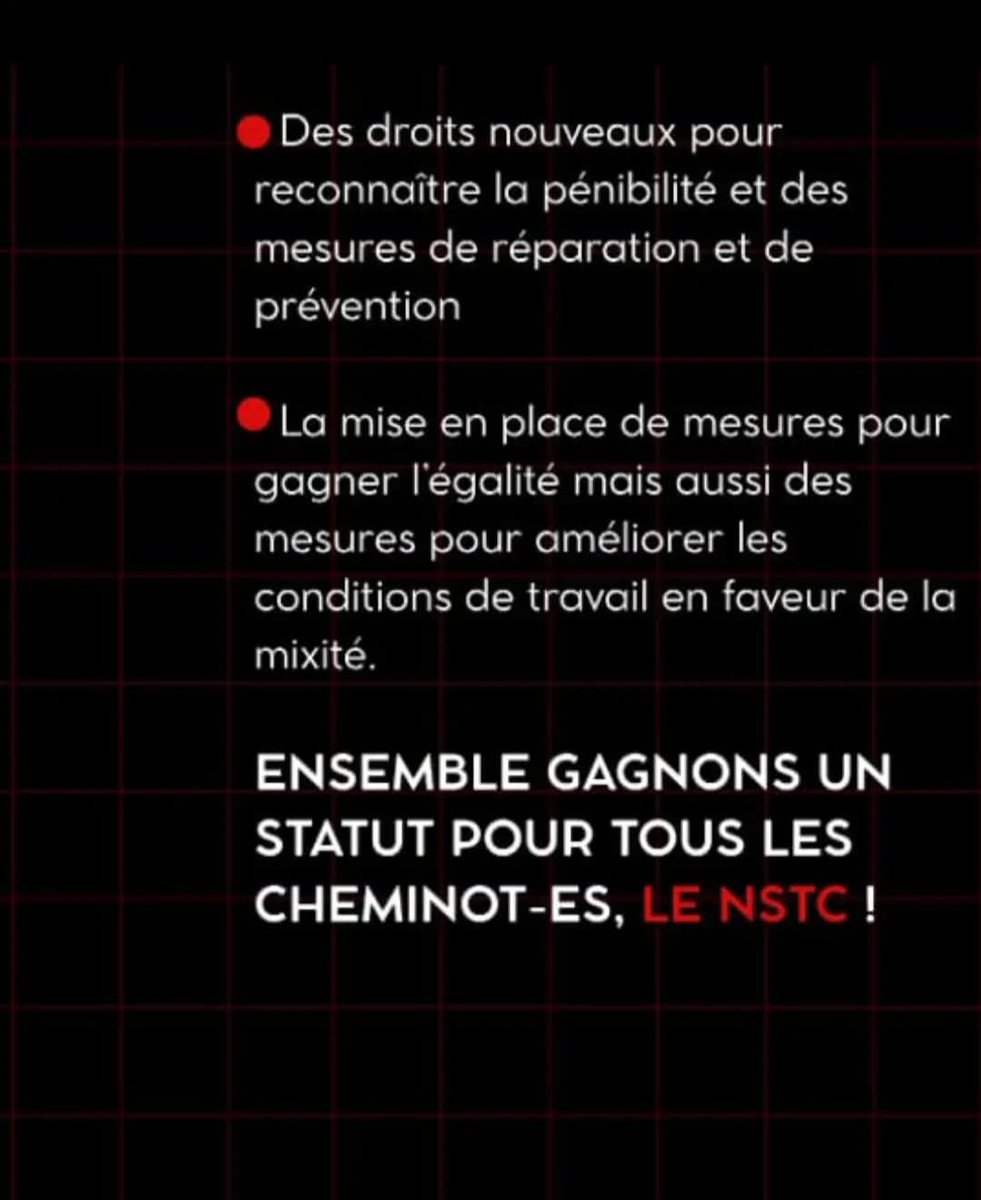 ● Des droits nouveaux pour reconnaître la pénibilité et des mesures de réparation et de prévention

● La mise en place de mesures pour gagner l'égalité mais aussi des mesures pour améliorer les conditions de travail en faveur de la mixité.

ENSEMBLE GAGNONS UN STATUT POUR TOUS LES CHEMINOT-ES, LE NSTC !